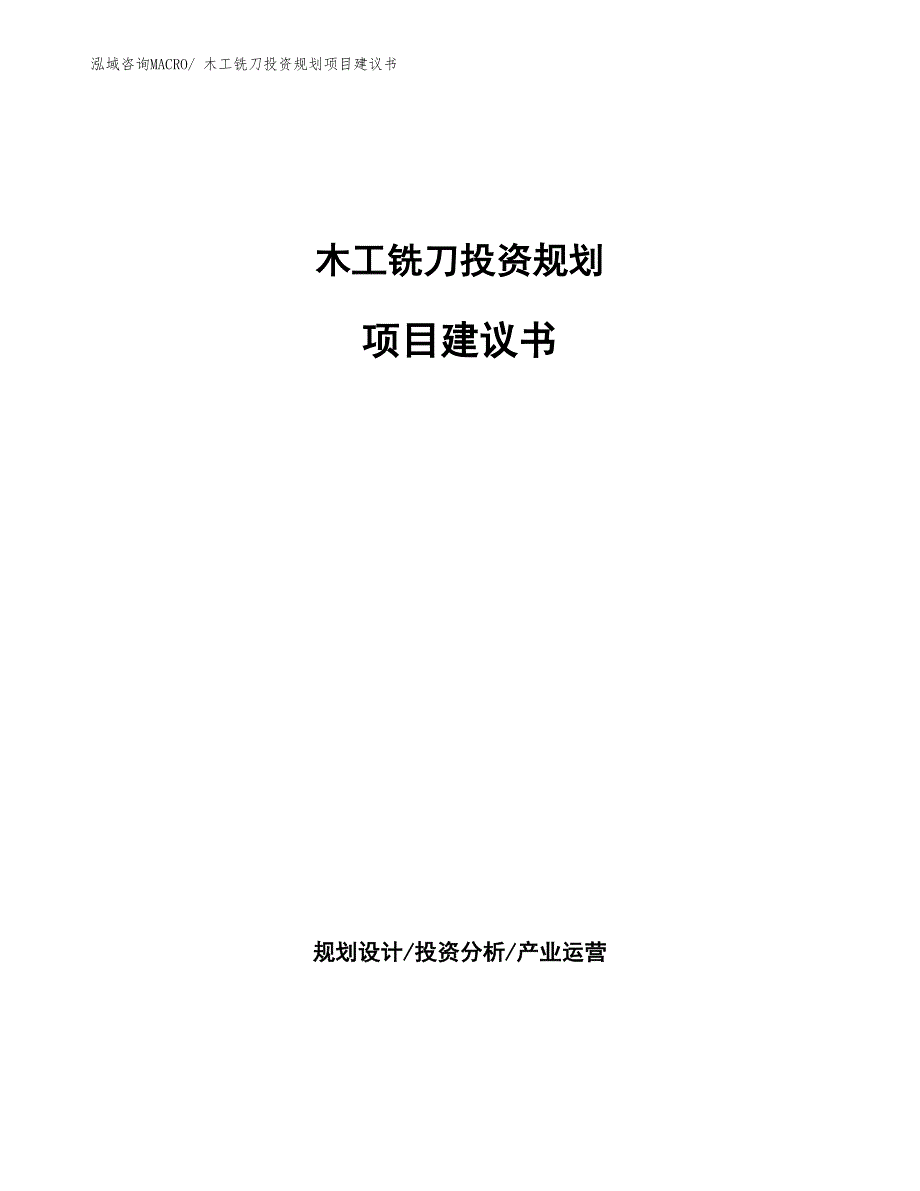 泓域咨询MACRO/ 木工铣刀投资规划项目建议书

木工铣刀投资规划

项目建议书

规划设计/投资分析/产业运营